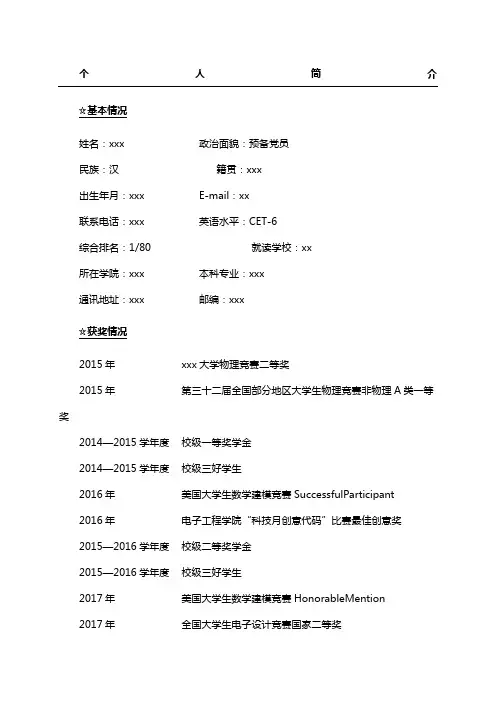 个　人　简　介

☆基本情况

姓名：xxx　　政治面貌：预备党员

民族：汉　　籍贯：xxx

出生年月：xxx　　E-mail：xx

联系电话：xxx　　英语水平：CET-6

综合排名：1/80　　就读学校：xx

所在学院：xxx　　本科专业：xxx

通讯地址：xxx　　邮编：xxx

☆获奖情况

2015 年　xxx 大学物理竞赛二等奖

2015 年　第三十二届全国部分地区大学生物理竞赛非物理 A 类一等奖

2014—2015 学年度　校级一等奖学金

2014—2015 学年度　校级三好学生

2016 年　美国大学生数学建模竞赛 SuccessfulParticipant

2016 年　电子工程学院“科技月创意代码”比赛最佳创意奖

2015—2016 学年度　校级二等奖学金

2015—2016 学年度　校级三好学生

2017 年　美国大学生数学建模竞赛 HonorableMention

2017 年　全国大学生电子设计竞赛国家二等奖